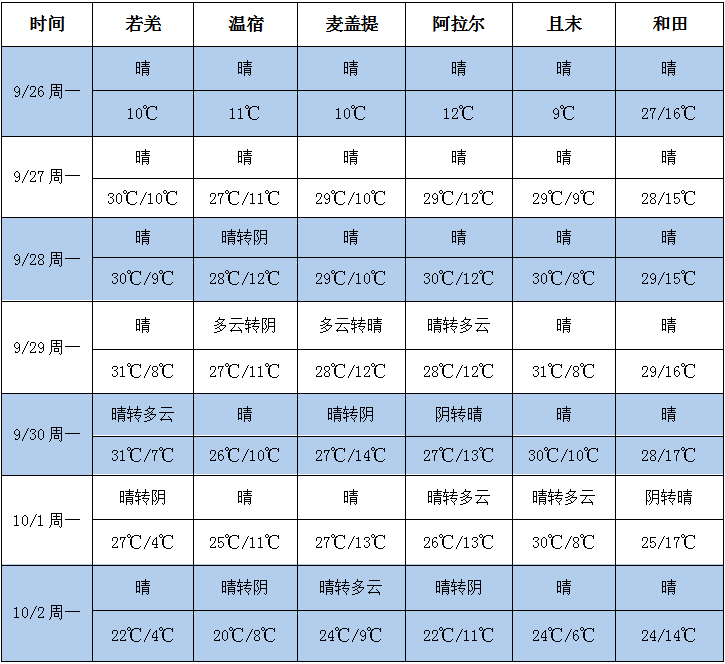 | 时间 | 若羌 | 温宿 | 麦盖提 | 阿拉尔 | 且末 | 和田 |
|---|---|---|---|---|---|---|
| 9/26 周一 | 晴 | 晴 | 晴 | 晴 | 晴 | 晴 |
| | 10℃ | 11℃ | 10℃ | 12℃ | 9℃ | 27/16℃ |
| 9/27 周一 | 晴 | 晴 | 晴 | 晴 | 晴 | 晴 |
| | 30℃/10℃ | 27℃/11℃ | 29℃/10℃ | 29℃/12℃ | 29℃/9℃ | 28/15℃ |
| 9/28 周一 | 晴 | 晴转阴 | 晴 | 晴 | 晴 | 晴 |
| | 30℃/9℃ | 28℃/12℃ | 29℃/10℃ | 30℃/12℃ | 30℃/8℃ | 29/15℃ |
| 9/29 周一 | 晴 | 多云转阴 | 多云转晴 | 晴转多云 | 晴 | 晴 |
| | 31℃/8℃ | 27℃/11℃ | 28℃/12℃ | 28℃/12℃ | 31℃/8℃ | 29/16℃ |
| 9/30 周一 | 晴转多云 | 晴 | 晴转阴 | 阴转晴 | 晴 | 晴 |
| | 31℃/7℃ | 26℃/10℃ | 27℃/14℃ | 27℃/13℃ | 30℃/10℃ | 28/17℃ |
| 10/1 周一 | 晴转阴 | 晴 | 晴 | 晴转多云 | 晴转多云 | 阴转晴 |
| | 27℃/4℃ | 25℃/11℃ | 27℃/13℃ | 26℃/13℃ | 30℃/8℃ | 25/17℃ |
| 10/2 周一 | 晴 | 晴转阴 | 晴转多云 | 晴转阴 | 晴 | 晴 |
| | 22℃/4℃ | 20℃/8℃ | 24℃/9℃ | 22℃/11℃ | 24℃/6℃ | 24/14℃ |